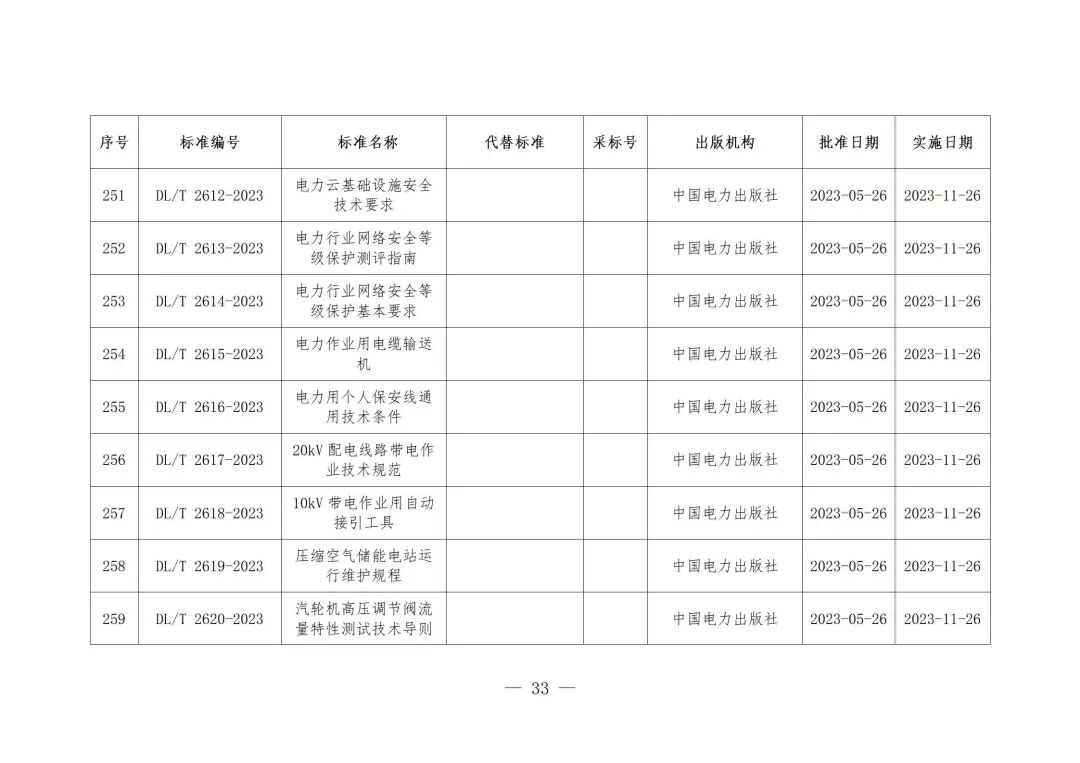 | 序号 | 标准编号 | 标准名称 | 代替标准 | 采标号 | 出版机构 | 批准日期 | 实施日期 |
|---|---|---|---|---|---|---|---|
| 251 | DL/T 2612-2023 | 电力云基础设施安全技术要求 | | | 中国电力出版社 | 2023-05-26 | 2023-11-26 |
| 252 | DL/T 2613-2023 | 电力行业网络安全等级保护测评指南 | | | 中国电力出版社 | 2023-05-26 | 2023-11-26 |
| 253 | DL/T 2614-2023 | 电力行业网络安全等级保护基本要求 | | | 中国电力出版社 | 2023-05-26 | 2023-11-26 |
| 254 | DL/T 2615-2023 | 电力作业用电缆输送机 | | | 中国电力出版社 | 2023-05-26 | 2023-11-26 |
| 255 | DL/T 2616-2023 | 电力用个人保安线通用技术条件 | | | 中国电力出版社 | 2023-05-26 | 2023-11-26 |
| 256 | DL/T 2617-2023 | 20kV 配电线路带电作业技术规范 | | | 中国电力出版社 | 2023-05-26 | 2023-11-26 |
| 257 | DL/T 2618-2023 | 10kV 带电作业用自动接引工具 | | | 中国电力出版社 | 2023-05-26 | 2023-11-26 |
| 258 | DL/T 2619-2023 | 压缩空气储能电站运行维护规程 | | | 中国电力出版社 | 2023-05-26 | 2023-11-26 |
| 259 | DL/T 2620-2023 | 汽轮机高压调节阀流量特性测试技术导则 | | | 中国电力出版社 | 2023-05-26 | 2023-11-26 |

— 33 —